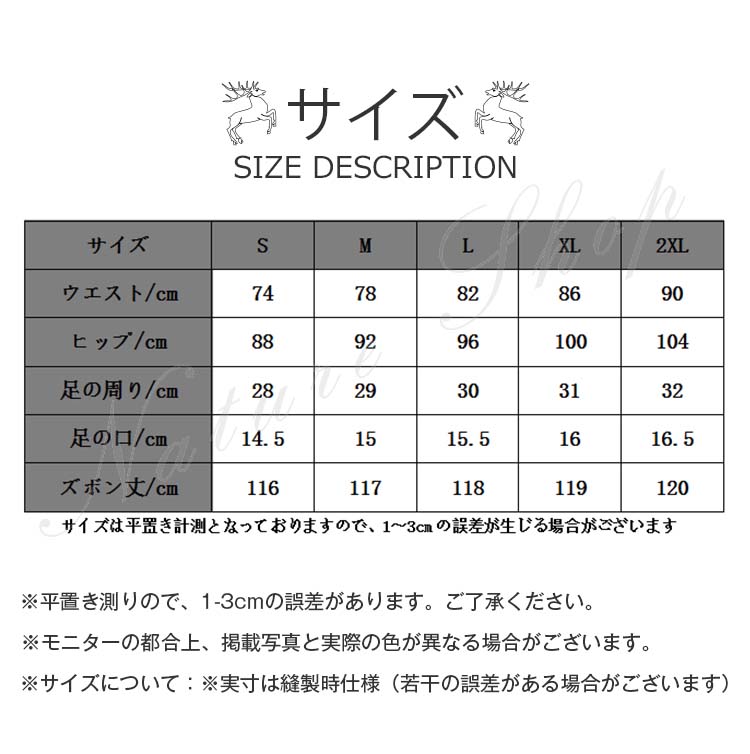 サイズ
SIZE DESCRIPTION

| サイズ | S | M | L | XL | 2XL |
|---|---|---|---|---|---|
| ウエスト/cm | 74 | 78 | 82 | 86 | 90 |
| ヒップ/cm | 88 | 92 | 96 | 100 | 104 |
| 足の周り/cm | 28 | 29 | 30 | 31 | 32 |
| 足の口/cm | 14.5 | 15 | 15.5 | 16 | 16.5 |
| ズボン丈/cm | 116 | 117 | 118 | 119 | 120 |

サイズは平置き計測となっておりますので、1~3cmの誤差が生じる場合がございます

※平置き測りので、1-3cmの誤差があります。ご了承ください。

※モニターの都合上、掲載写真と実際の色が異なる場合がございます。

※サイズについて：※実寸は縫製時仕様（若干の誤差がある場合がございます）

Nature Shop